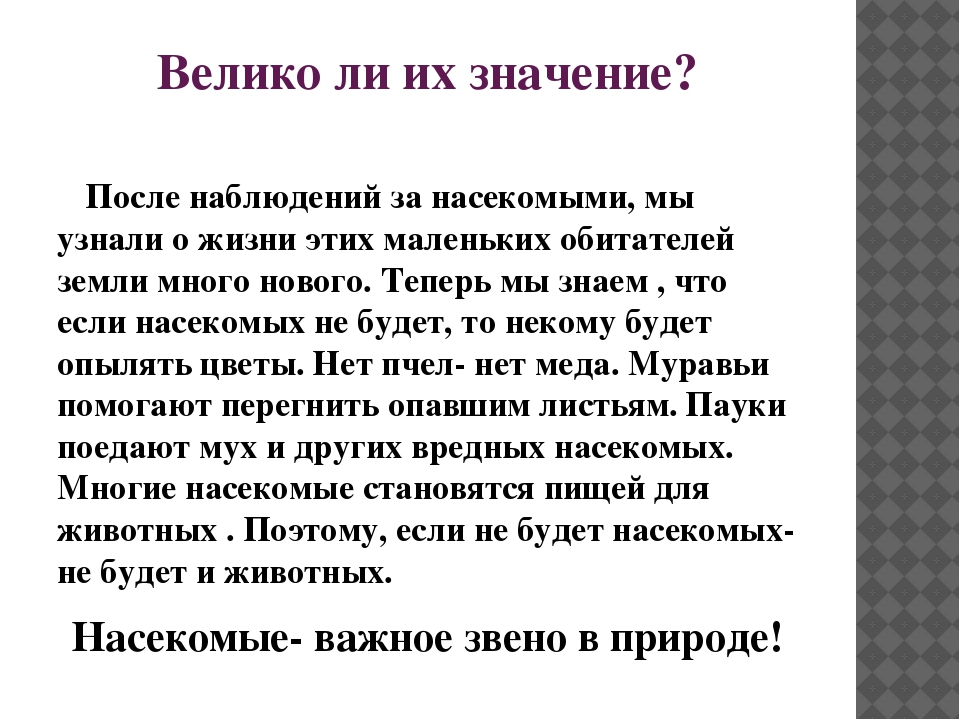 Велико ли их значение?

После наблюдений за насекомыми, мы узнали о жизни этих маленьких обитателей земли много нового. Теперь мы знаем , что если насекомых не будет, то некому будет опылять цветы. Нет пчел- нет меда. Муравьи помогают перегнить опавшим листьям. Пауки поедают мух и других вредных насекомых. Многие насекомые становятся пищей для животных . Поэтому, если не будет насекомых- не будет и животных.

Насекомые- важное звено в природе!